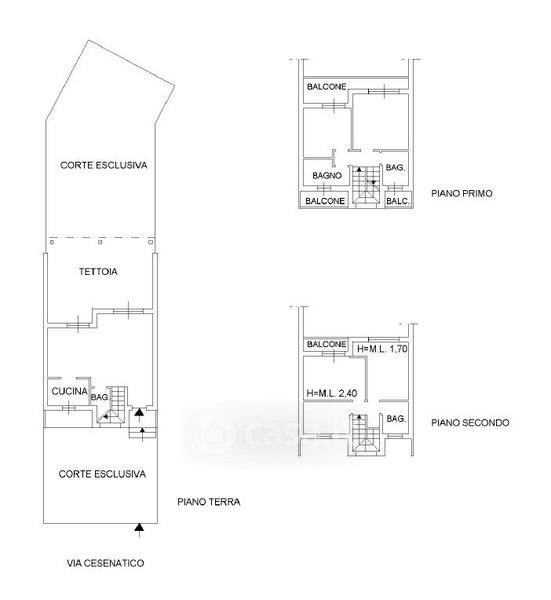 CORTE ESCLUSIVA

TETTOIA

CUCINA

BAG.

CORTE ESCLUSIVA

PIANO TERRA

VIA CESENATICO

BALCONE

BAGNO

BAG.

BALCONE

BALC.

PIANO PRIMO

BALCONE

H=M.L. 1,70

H=M.L. 2,40

BAG.

PIANO SECONDO

casa.it